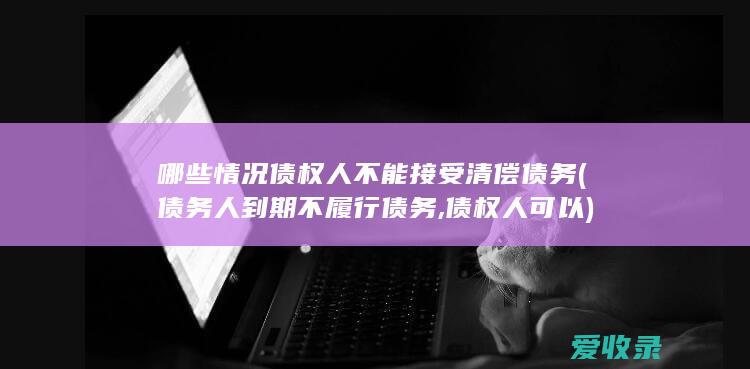 哪些情况债权人不能接受清偿债务(债务人到期不履行债务,债权人可以)

爱收录